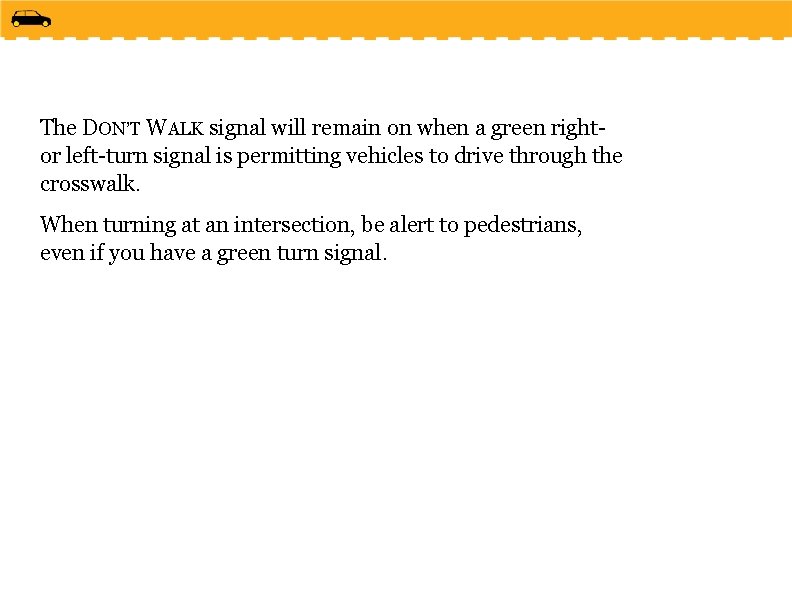 The DON'T WALK signal will remain on when a green right- or left-turn signal is permitting vehicles to drive through the crosswalk.

When turning at an intersection, be alert to pedestrians, even if you have a green turn signal.